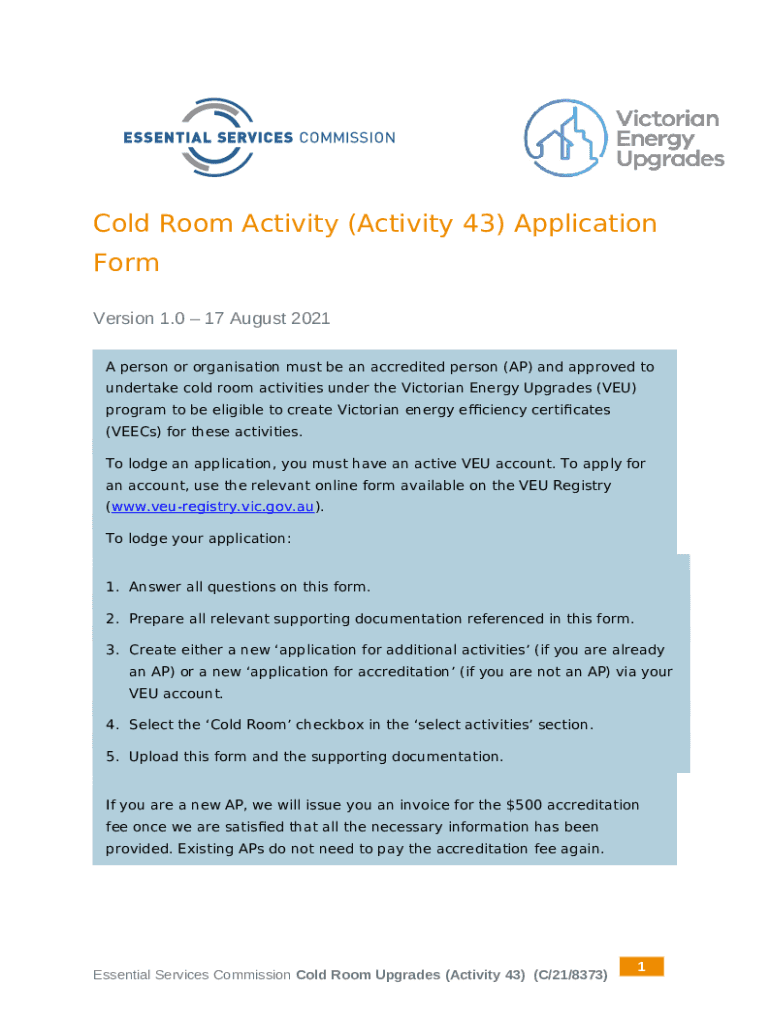 ESSENTIAL SERVICES COMMISSION

Victorian Energy Upgrades

Cold Room Activity (Activity 43) Application Form

Version 1.0 – 17 August 2021

A person or organisation must be an accredited person (AP) and approved to undertake cold room activities under the Victorian Energy Upgrades (VEU) program to be eligible to create Victorian energy efficiency certificates (VEECs) for these activities.

To lodge an application, you must have an active VEU account. To apply for an account, use the relevant online form available on the VEU Registry (www.veu-registry.vic.gov.au).

To lodge your application:

1. Answer all questions on this form.
2. Prepare all relevant supporting documentation referenced in this form.
3. Create either a new ‘application for additional activities’ (if you are already an AP) or a new ‘application for accreditation’ (if you are not an AP) via your VEU account.
4. Select the ‘Cold Room’ checkbox in the ‘select activities’ section.
5. Upload this form and the supporting documentation.

If you are a new AP, we will issue you an invoice for the $500 accreditation fee once we are satisfied that all the necessary information has been provided. Existing APs do not need to pay the accreditation fee again.

Essential Services Commission Cold Room Upgrades (Activity 43) (C/21/8373)

1